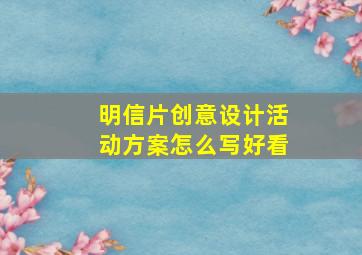 明信片创意设计活动方案怎么写好看